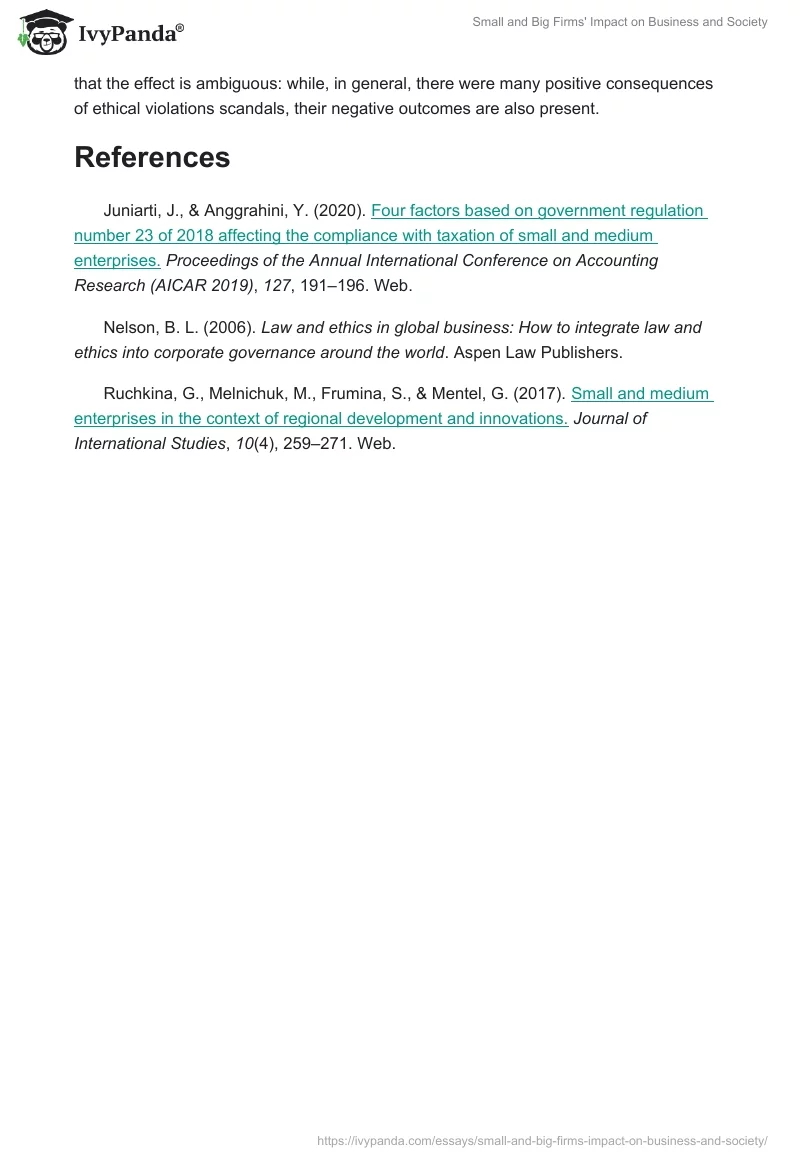 IvyPanda®

Small and Big Firms' Impact on Business and Society

that the effect is ambiguous: while, in general, there were many positive consequences of ethical violations scandals, their negative outcomes are also present.

References

Juniarti, J., & Anggrahini, Y. (2020). Four factors based on government regulation number 23 of 2018 affecting the compliance with taxation of small and medium enterprises. Proceedings of the Annual International Conference on Accounting Research (AICAR 2019), 127, 191–196. Web.

Nelson, B. L. (2006). Law and ethics in global business: How to integrate law and ethics into corporate governance around the world. Aspen Law Publishers.

Ruchkina, G., Melnichuk, M., Frumina, S., & Mentel, G. (2017). Small and medium enterprises in the context of regional development and innovations. Journal of International Studies, 10(4), 259–271. Web.

https://ivypanda.com/essays/small-and-big-firms-impact-on-business-and-society/